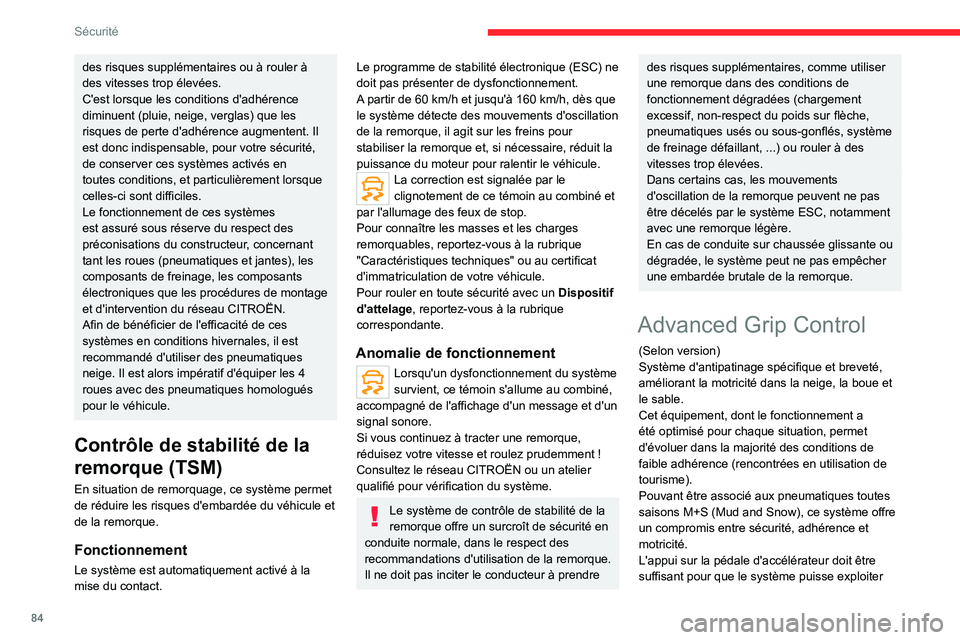 Sécurité

des risques supplémentaires ou à rouler à des vitesses trop élevées.
C'est lorsque les conditions d'adhérence diminuent (pluie, neige, verglas) que les risques de perte d'adhérence augmentent. Il est donc indispensable, pour votre sécurité, de conserver ces systèmes activés en toutes conditions, et particulièrement lorsque celles-ci sont difficiles.
Le fonctionnement de ces systèmes est assuré sous réserve du respect des préconisations du constructeur, concernant tant les roues (pneumatiques et jantes), les composants de freinage, les composants électroniques que les procédures de montage et d'intervention du réseau CITROËN.
Afin de bénéficier de l'efficacité de ces systèmes en conditions hivernales, il est recommandé d'utiliser des pneumatiques neige. Il est alors impératif d'équiper les 4 roues avec des pneumatiques homologués pour le véhicule.

Contrôle de stabilité de la remorque (TSM)

En situation de remorquage, ce système permet de réduire les risques d'embardée du véhicule et de la remorque.

Fonctionnement

Le système est automatiquement activé à la mise du contact.

Le programme de stabilité électronique (ESC) ne doit pas présenter de dysfonctionnement.
A partir de 60 km/h et jusqu'à 160 km/h, dès que le système détecte des mouvements d'oscillation de la remorque, il agit sur les freins pour stabiliser la remorque et, si nécessaire, réduit la puissance du moteur pour ralentir le véhicule.
La correction est signalée par le clignotement de ce témoin au combiné et par l'allumage des feux de stop.
Pour connaître les masses et les charges remorquables, reportez-vous à la rubrique "Caractéristiques techniques" ou au certificat d'immatriculation de votre véhicule.
Pour rouler en toute sécurité avec un Dispositif d'attelage, reportez-vous à la rubrique correspondante.

Anomalie de fonctionnement

Lorsqu'un dysfonctionnement du système survient, ce témoin s'allume au combiné, accompagné de l'affichage d'un message et d'un signal sonore.
Si vous continuez à tracter une remorque, réduisez votre vitesse et roulez prudemment !
Consultez le réseau CITROËN ou un atelier qualifié pour vérification du système.

Le système de contrôle de stabilité de la remorque offre un surcroît de sécurité en conduite normale, dans le respect des recommandations d'utilisation de la remorque. Il ne doit pas inciter le conducteur à prendre des risques supplémentaires, comme utiliser une remorque dans des conditions de fonctionnement dégradées (chargement excessif, non-respect du poids sur flèche, pneumatiques usés ou sous-gonflés, système de freinage défaillant, ...) ou rouler à des vitesses trop élevées.
Dans certains cas, les mouvements d'oscillation de la remorque peuvent ne pas être décelés par le système ESC, notamment avec une remorque légère.
En cas de conduite sur chaussée glissante ou dégradée, le système peut ne pas empêcher une embardée brutale de la remorque.

Advanced Grip Control

(Selon version)
Système d'antipatinage spécifique et breveté, améliorant la motricité dans la neige, la boue et le sable.
Cet équipement, dont le fonctionnement a été optimisé pour chaque situation, permet d'évoluer dans la majorité des conditions de faible adhérence (rencontrées en utilisation de tourisme).
Pouvant être associé aux pneumatiques toutes saisons M+S (Mud and Snow), ce système offre un compromis entre sécurité, adhérence et motricité.
L'appui sur la pédale d'accélérateur doit être suffisant pour que le système puisse exploiter

84

carmanualsonline.info